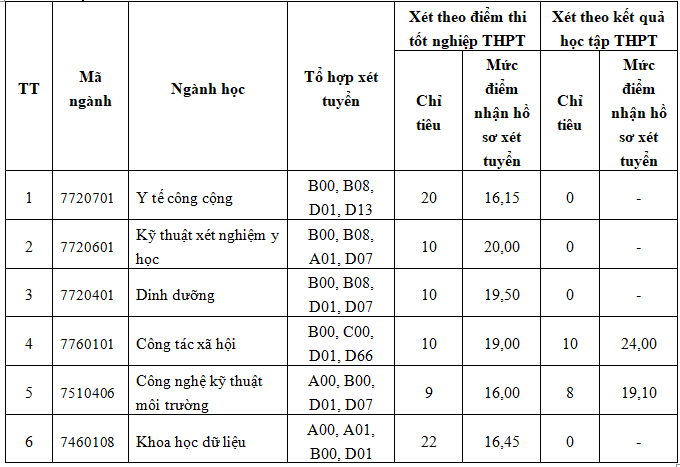 | TT | Mã ngành | Ngành học | Tổ hợp xét tuyển | Xét theo điểm thi tốt nghiệp THPT: Chỉ tiêu | Xét theo điểm thi tốt nghiệp THPT: Mức điểm nhận hồ sơ xét tuyển | Xét theo kết quả học tập THPT: Chỉ tiêu | Xét theo kết quả học tập THPT: Mức điểm nhận hồ sơ xét tuyển |
|---|---|---|---|---|---|---|---|
| 1 | 7720701 | Y tế công cộng | B00, B08, D01, D13 | 20 | 16,15 | 0 | - |
| 2 | 7720601 | Kỹ thuật xét nghiệm y học | B00, B08, A01, D07 | 10 | 20,00 | 0 | - |
| 3 | 7720401 | Dinh dưỡng | B00, B08, D01, D07 | 10 | 19,50 | 0 | - |
| 4 | 7760101 | Công tác xã hội | B00, C00, D01, D66 | 10 | 19,00 | 10 | 24,00 |
| 5 | 7510406 | Công nghệ kỹ thuật môi trường | A00, B00, D01, D07 | 9 | 16,00 | 8 | 19,10 |
| 6 | 7460108 | Khoa học dữ liệu | A00, A01, B00, D01 | 22 | 16,45 | 0 | - |